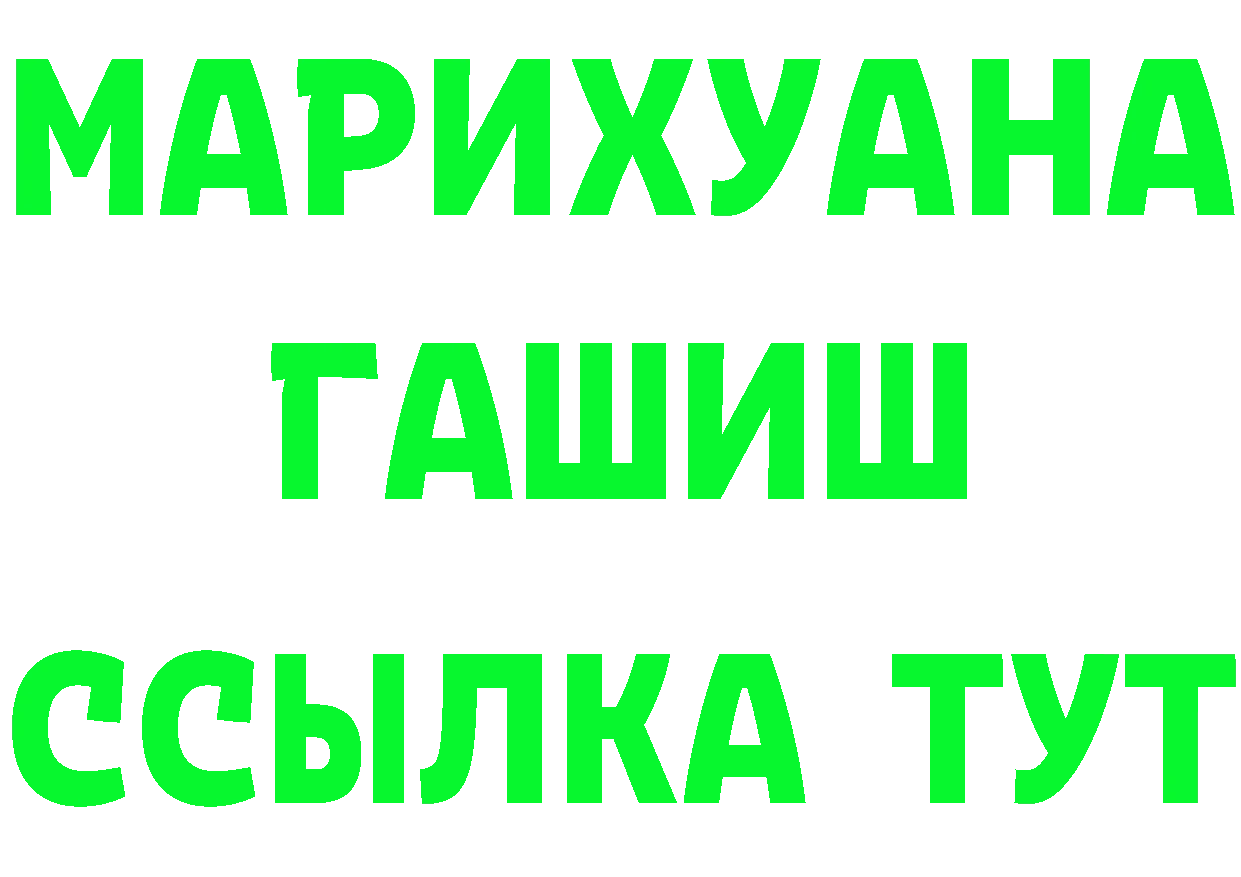 МАРИХУАНА
ГАШИШ
ССЫЛКА ТУТ